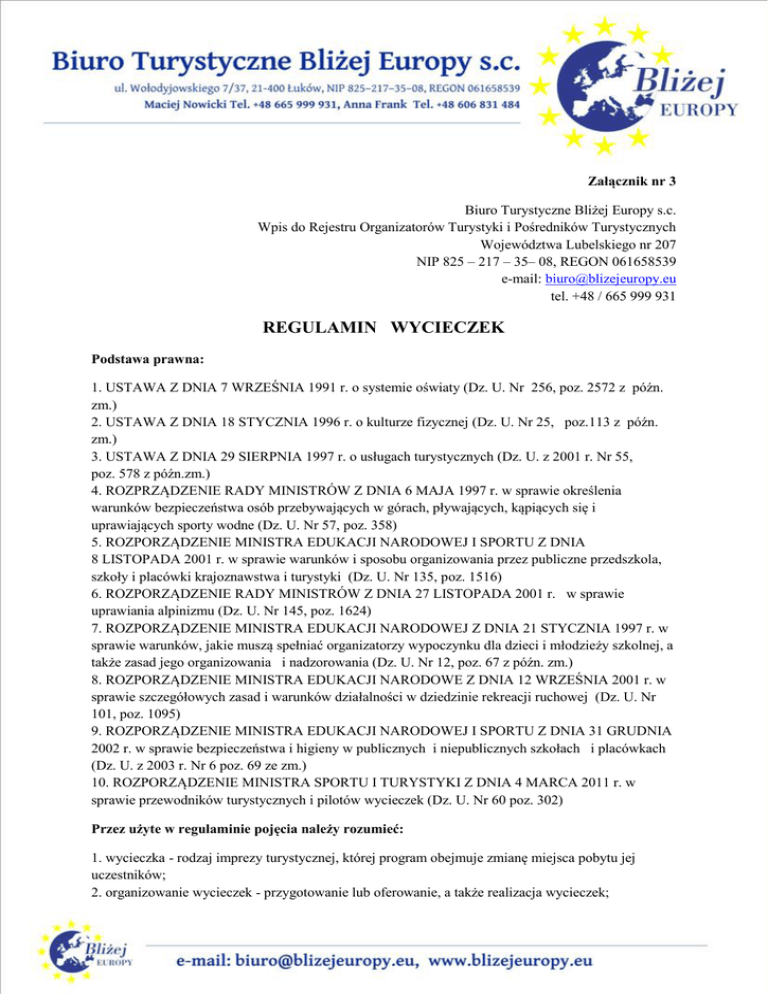 Biuro Turystyczne Bliżej Europy s.c.
ul. Wołodyjowskiego 7/37, 21-400 Łuków, NIP 825–217–35–08, REGON 061658539
Maciej Nowicki Tel. +48 665 999 931, Anna Frank Tel. +48 606 831 484

Bliżej EUROPY

Załącznik nr 3

Biuro Turystyczne Bliżej Europy s.c.
Wpis do Rejestru Organizatorów Turystyki i Pośredników Turystycznych
Województwa Lubelskiego nr 207
NIP 825 – 217 – 35– 08, REGON 061658539
e-mail: biuro@blizejeuropy.eu
tel. +48 / 665 999 931

REGULAMIN WYCIECZEK

Podstawa prawna:

1. USTAWA Z DNIA 7 WRZEŚNIA 1991 r. o systemie oświaty (Dz. U. Nr 256, poz. 2572 z późn. zm.)
2. USTAWA Z DNIA 18 STYCZNIA 1996 r. o kulturze fizycznej (Dz. U. Nr 25, poz.113 z późn. zm.)
3. USTAWA Z DNIA 29 SIERPNIA 1997 r. o usługach turystycznych (Dz. U. z 2001 r. Nr 55, poz. 578 z późn.zm.)
4. ROZPRZĄDZENIE RADY MINISTRÓW Z DNIA 6 MAJA 1997 r. w sprawie określenia warunków bezpieczeństwa osób przebywających w górach, pływających, kąpiących się i uprawiających sporty wodne (Dz. U. Nr 57, poz. 358)
5. ROZPORZĄDZENIE MINISTRA EDUKACJI NARODOWEJ I SPORTU Z DNIA 8 LISTOPADA 2001 r. w sprawie warunków i sposobu organizowania przez publiczne przedszkola, szkoły i placówki krajoznawstwa i turystyki (Dz. U. Nr 135, poz. 1516)
6. ROZPORZĄDZENIE RADY MINISTRÓW Z DNIA 27 LISTOPADA 2001 r. w sprawie uprawiania alpinizmu (Dz. U. Nr 145, poz. 1624)
7. ROZPORZĄDZENIE MINISTRA EDUKACJI NARODOWEJ Z DNIA 21 STYCZNIA 1997 r. w sprawie warunków, jakie muszą spełniać organizatorzy wypoczynku dla dzieci i młodzieży szkolnej, a także zasad jego organizowania i nadzorowania (Dz. U. Nr 12, poz. 67 z późn. zm.)
8. ROZPORZĄDZENIE MINISTRA EDUKACJI NARODOWE Z DNIA 12 WRZEŚNIA 2001 r. w sprawie szczegółowych zasad i warunków działalności w dziedzinie rekreacji ruchowej (Dz. U. Nr 101, poz. 1095)
9. ROZPORZĄDZENIE MINISTRA EDUKACJI NARODOWEJ I SPORTU Z DNIA 31 GRUDNIA 2002 r. w sprawie bezpieczeństwa i higieny w publicznych i niepublicznych szkołach i placówkach (Dz. U. z 2003 r. Nr 6 poz. 69 ze zm.)
10. ROZPORZĄDZENIE MINISTRA SPORTU I TURYSTYKI Z DNIA 4 MARCA 2011 r. w sprawie przewodników turystycznych i pilotów wycieczek (Dz. U. Nr 60 poz. 302)

Przez użyte w regulaminie pojęcia należy rozumieć:

1. wycieczka - rodzaj imprezy turystycznej, której program obejmuje zmianę miejsca pobytu jej uczestników;
2. organizowanie wycieczek - przygotowanie lub oferowanie, a także realizacja wycieczek;

Bliżej EUROPY
e-mail: biuro@blizejeuropy.eu, www.blizejeuropy.eu